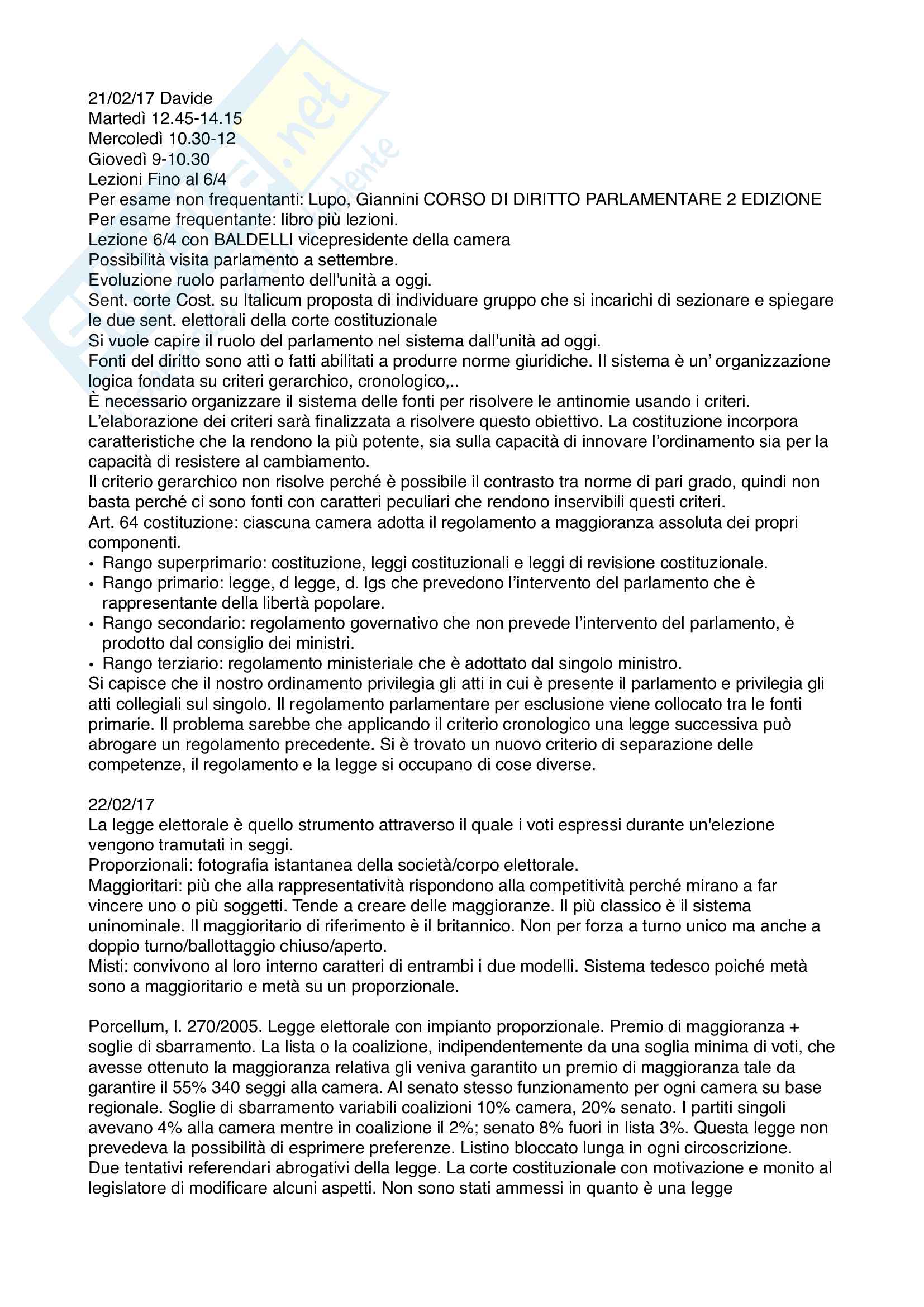 21/02/17 Davide
Martedì 12.45-14.15
Mercoledì 10.30-12
Giovedì 9-10.30
Lezioni Fino al 6/4
Per esame non frequentanti: Lupo, Giannini CORSO DI DIRITTO PARLAMENTARE 2 EDIZIONE
Per esame frequentante: libro più lezioni.
Lezione 6/4 con BALDELLI vicepresidente della camera
Possibilità visita parlamento a settembre.
Evoluzione ruolo parlamento dell'unità a oggi.
Sent. corte Cost. su Italicum proposta di individuare gruppo che si incarichi di sezionare e spiegare le due sent. elettorali della corte costituzionale
Si vuole capire il ruolo del parlamento nel sistema dall'unità ad oggi.
Fonti del diritto sono atti o fatti abilitati a produrre norme giuridiche. Il sistema è un' organizzazione logica fondata su criteri gerarchico, cronologico,..
È necessario organizzare il sistema delle fonti per risolvere le antinomie usando i criteri. L'elaborazione dei criteri sarà finalizzata a risolvere questo obiettivo. La costituzione incorpora caratteristiche che la rendono la più potente, sia sulla capacità di innovare l'ordinamento sia per la capacità di resistere al cambiamento.
Il criterio gerarchico non risolve perché è possibile il contrasto tra norme di pari grado, quindi non basta perché ci sono fonti con caratteri peculiari che rendono inservibili questi criteri.
Art. 64 costituzione: ciascuna camera adotta il regolamento a maggioranza assoluta dei propri componenti.
• Rango superprimario: costituzione, leggi costituzionali e leggi di revisione costituzionale.
• Rango primario: legge, d legge, d. lgs che prevedono l'intervento del parlamento che è rappresentante della libertà popolare.
• Rango secondario: regolamento governativo che non prevede l'intervento del parlamento, è prodotto dal consiglio dei ministri.
• Rango terziario: regolamento ministeriale che è adottato dal singolo ministro.
Si capisce che il nostro ordinamento privilegia gli atti in cui è presente il parlamento e privilegia gli atti collegiali sul singolo. Il regolamento parlamentare per esclusione viene collocato tra le fonti primarie. Il problema sarebbe che applicando il criterio cronologico una legge successiva può abrogare un regolamento precedente. Si è trovato un nuovo criterio di separazione delle competenze, il regolamento e la legge si occupano di cose diverse.

22/02/17
La legge elettorale è quello strumento attraverso il quale i voti espressi durante un'elezione vengono tramutati in seggi.
Proporzionali: fotografia istantanea della società/corpo elettorale.
Maggioritari: più che alla rappresentatività rispondono alla competitività perché mirano a far vincere uno o più soggetti. Tende a creare delle maggioranze. Il più classico è il sistema uninominale. Il maggioritario di riferimento è il britannico. Non per forza a turno unico ma anche a doppio turno/ballottaggio chiuso/aperto.
Misti: convivono al loro interno caratteri di entrambi i due modelli. Sistema tedesco poiché metà sono a maggioritario e metà su un proporzionale.

Porcellum, l. 270/2005. Legge elettorale con impianto proporzionale. Premio di maggioranza + soglie di sbarramento. La lista o la coalizione, indipendentemente da una soglia minima di voti, che avesse ottenuto la maggioranza relativa gli veniva garantito un premio di maggioranza tale da garantire il 55% 340 seggi alla camera. Al senato stesso funzionamento per ogni camera su base regionale. Soglie di sbarramento variabili coalizioni 10% camera, 20% senato. I partiti singoli avevano 4% alla camera mentre in coalizione il 2%; senato 8% fuori in lista 3%. Questa legge non prevedeva la possibilità di esprimere preferenze. Listino bloccato lunga in ogni circoscrizione. Due tentativi referendari abrogativi della legge. La corte costituzionale con motivazione e monito al legislatore di modificare alcuni aspetti. Non sono stati ammessi in quanto è una legge